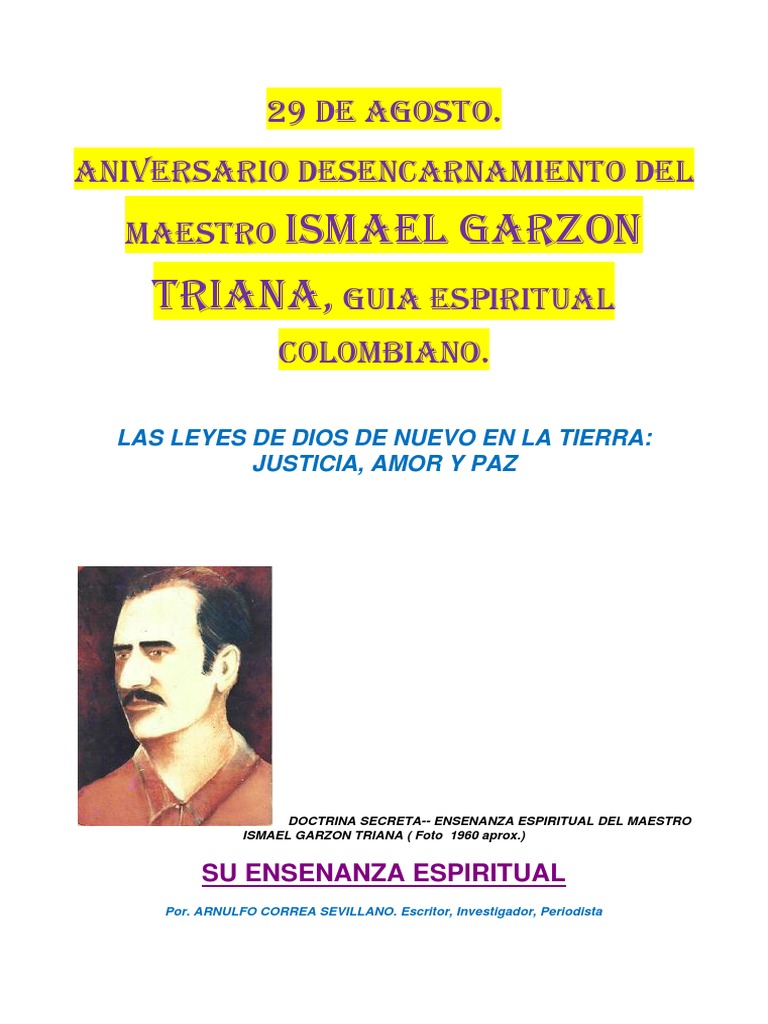 29 DE AGOSTO.

ANIVERSARIO DESENCARNAMIENTO DEL MAESTRO ISMAEL GARZON TRIANA, GUIA ESPIRITUAL COLOMBIANO.

LAS LEYES DE DIOS DE NUEVO EN LA TIERRA: JUSTICIA, AMOR Y PAZ

DOCTRINA SECRETA-- ENSENANZA ESPIRITUAL DEL MAESTRO ISMAEL GARZON TRIANA ( Foto 1960 aprox.)

SU ENSENANZA ESPIRITUAL

Por. ARNULFO CORREA SEVILLANO. Escritor, Investigador, Periodista